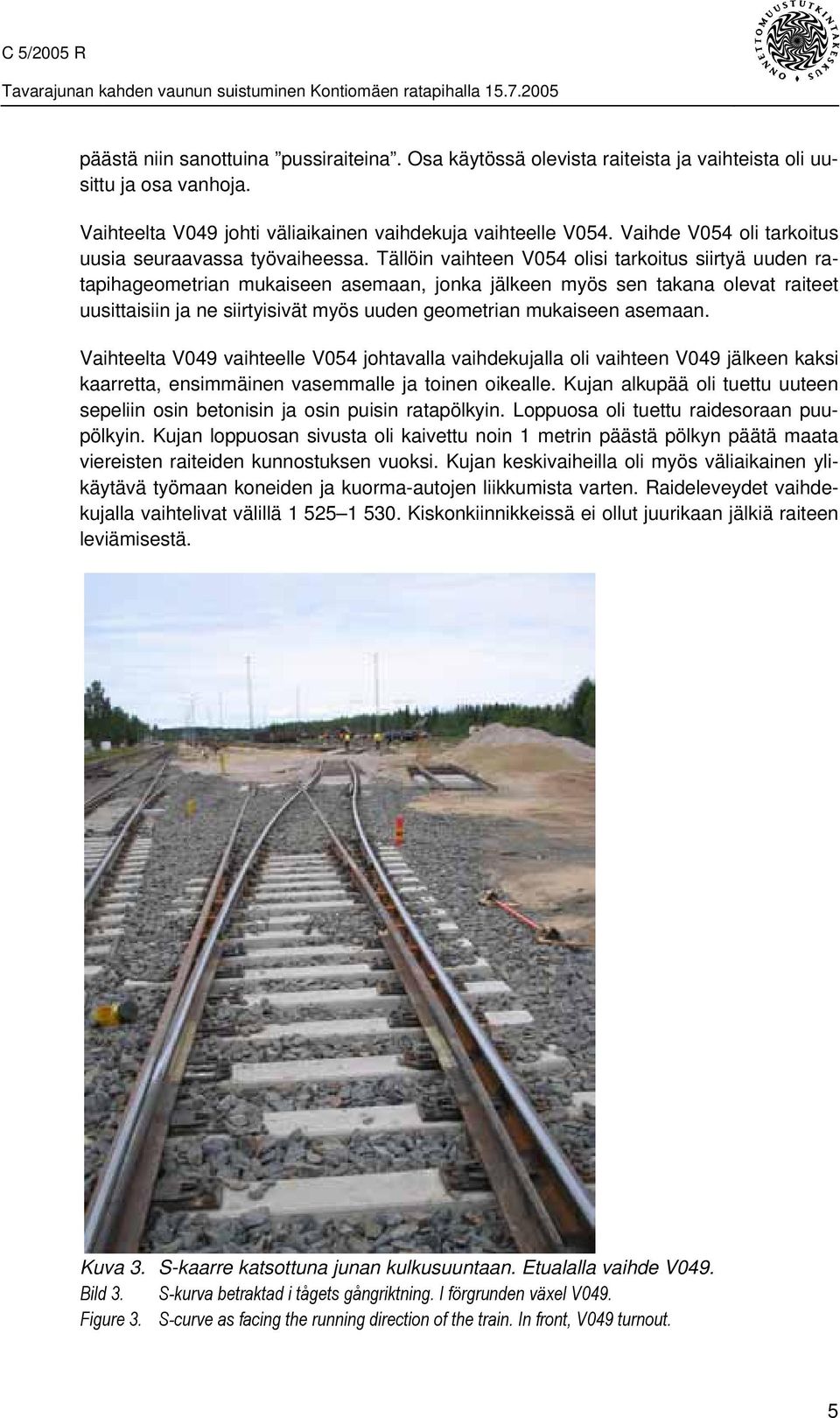 C 5/2005 R

Tavarajunan kahden vaunun suistuminen Kontiomäen ratapihalla 15.7.2005

ONNETTOMUUSTUTKINTAKESKUS

päästä niin sanottuina ”pussiraiteina”. Osa käytössä olevista raiteista ja vaihteista oli uusittu ja osa vanhoja.

Vaihteelta V049 johti väliaikainen vaihdekuja vaihteelle V054. Vaihde V054 oli tarkoitus uusia seuraavassa työvaiheessa. Tällöin vaihteen V054 olisi tarkoitus siirtyä uuden ratapihageometrian mukaiseen asemaan, jonka jälkeen myös sen takana olevat raiteet uusittaisiin ja ne siirtyisivät myös uuden geometrian mukaiseen asemaan.

Vaihteelta V049 vaihteelle V054 johtavalla vaihdekujalla oli vaihteen V049 jälkeen kaksi kaarretta, ensimmäinen vasemmalle ja toinen oikealle. Kujan alkupää oli tuettu uuteen sepeliin osin betonisin ja osin puisin ratapölkyin. Loppuosa oli tuettu raidesoraan puupölkyin. Kujan loppuosan sivusta oli kaivettu noin 1 metrin päästä pölkyn päätä maata viereisten raiteiden kunnostuksen vuoksi. Kujan keskivaiheilla oli myös väliaikainen ylikäytävä työmaan koneiden ja kuorma-autojen liikkumista varten. Raideleveydet vaihdekujalla vaihtelivat välillä 1 525–1 530. Kiskonkiinnikkeissä ei ollut juurikaan jälkiä raiteen leviämisestä.

Kuva 3. S-kaarre katsottuna junan kulkusuuntaan. Etualalla vaihde V049.
Bild 3. S-kurva betraktad i tågets gångriktning. I förgrunden växel V049.
Figure 3. S-curve as facing the running direction of the train. In front, V049 turnout.

5